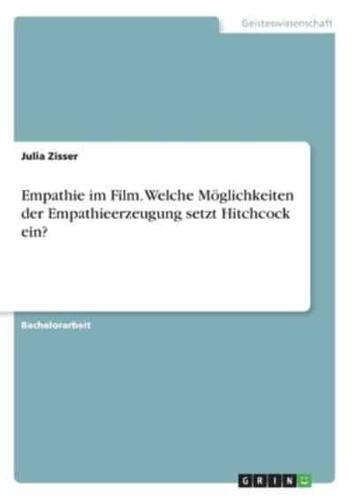 Geisteswissenschaft

Julia Zisser

Empathie im Film. Welche Möglichkeiten der Empathieerzeugung setzt Hitchcock ein?

Bachelorarbeit

GRIN